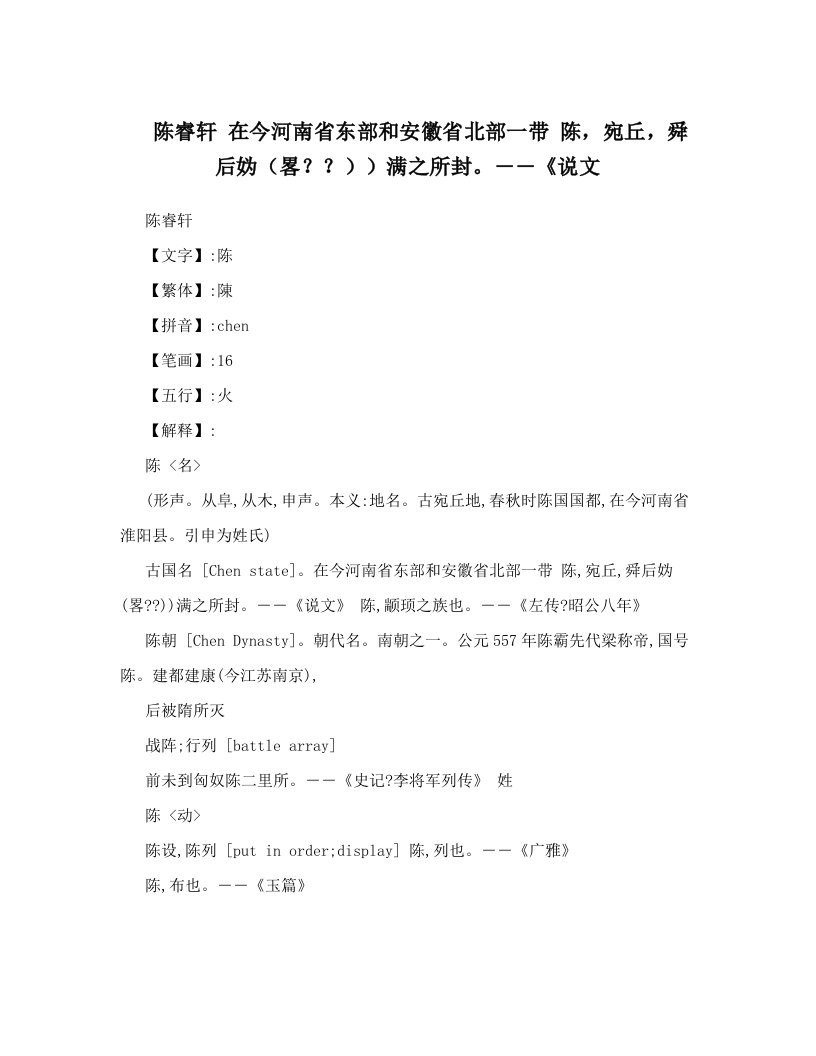 陈睿轩 在今河南省东部和安徽省北部一带 陈，宛丘，舜后妫（畧？？））满之所封。——《说文

陈睿轩

【文字】:陈

【繁体】:陳

【拼音】:chen

【笔画】:16

【五行】:火

【解释】:

陈〈名〉

(形声。从阜,从木,申声。本义:地名。古宛丘地,春秋时陈国国都,在今河南省淮阳县。引申为姓氏)

古国名 [Chen state]。在今河南省东部和安徽省北部一带 陈,宛丘,舜后妫(畧??))满之所封。——《说文》 陈,颛顼之族也。——《左传?昭公八年》

陈朝 [Chen Dynasty]。朝代名。南朝之一。公元557年陈霸先代梁称帝,国号陈。建都建康(今江苏南京),

后被隋所灭

战阵;行列 [battle array]

前未到匈奴陈二里所。——《史记?李将军列传》 姓

陈〈动〉

陈设,陈列 [put in order;display] 陈,列也。——《广雅》

陈,布也。——《玉篇》